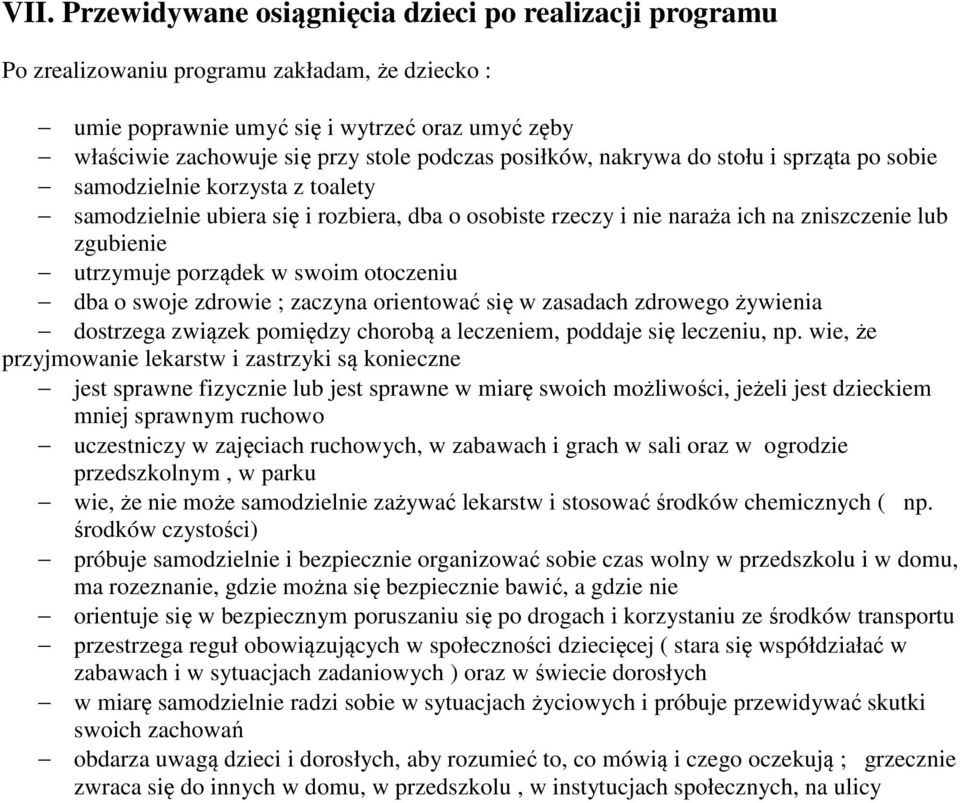 VII. Przewidywane osiągnięcia dzieci po realizacji programu

Po zrealizowaniu programu zakładam, że dziecko :

– umie poprawnie umyć się i wytrzeć oraz umyć zęby
– właściwie zachowuje się przy stole podczas posiłków, nakrywa do stołu i sprząta po sobie
– samodzielnie korzysta z toalety
– samodzielnie ubiera się i rozbiera, dba o osobiste rzeczy i nie naraża ich na zniszczenie lub zgubienie
– utrzymuje porządek w swoim otoczeniu
– dba o swoje zdrowie ; zaczyna orientować się w zasadach zdrowego żywienia
– dostrzega związek pomiędzy chorobą a leczeniem, poddaje się leczeniu, np. wie, że przyjmowanie lekarstw i zastrzyki są konieczne
– jest sprawne fizycznie lub jest sprawne w miarę swoich możliwości, jeżeli jest dzieckiem mniej sprawnym ruchowo
– uczestniczy w zajęciach ruchowych, w zabawach i grach w sali oraz w ogrodzie przedszkolnym , w parku
– wie, że nie może samodzielnie zażywać lekarstw i stosować środków chemicznych ( np. środków czystości)
– próbuje samodzielnie i bezpiecznie organizować sobie czas wolny w przedszkolu i w domu, ma rozeznanie, gdzie można się bezpiecznie bawić, a gdzie nie
– orientuje się w bezpiecznym poruszaniu się po drogach i korzystaniu ze środków transportu
– przestrzega reguł obowiązujących w społeczności dziecięcej ( stara się współdziałać w zabawach i w sytuacjach zadaniowych ) oraz w świecie dorosłych
– w miarę samodzielnie radzi sobie w sytuacjach życiowych i próbuje przewidywać skutki swoich zachowań
– obdarza uwagą dzieci i dorosłych, aby rozumieć to, co mówią i czego oczekują ; grzecznie zwraca się do innych w domu, w przedszkolu , w instytucjach społecznych, na ulicy